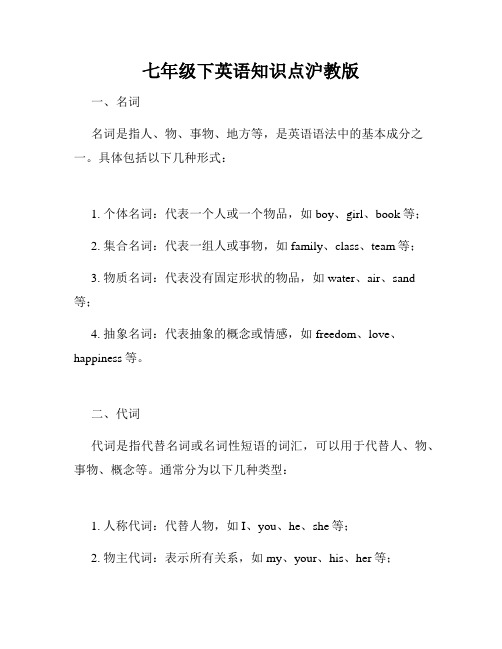 七年级下英语知识点沪教版

一、名词

名词是指人、物、事物、地方等，是英语语法中的基本成分之一。具体包括以下几种形式：

1. 个体名词：代表一个人或一个物品，如 boy、girl、book 等；

2. 集合名词：代表一组人或事物，如 family、class、team 等；

3. 物质名词：代表没有固定形状的物品，如 water、air、sand 等；

4. 抽象名词：代表抽象的概念或情感，如 freedom、love、happiness 等。

二、代词

代词是指代替名词或名词性短语的词汇，可以用于代替人、物、事物、概念等。通常分为以下几种类型：

1. 人称代词：代替人物，如 I、you、he、she 等；

2. 物主代词：表示所有关系，如 my、your、his、her 等；